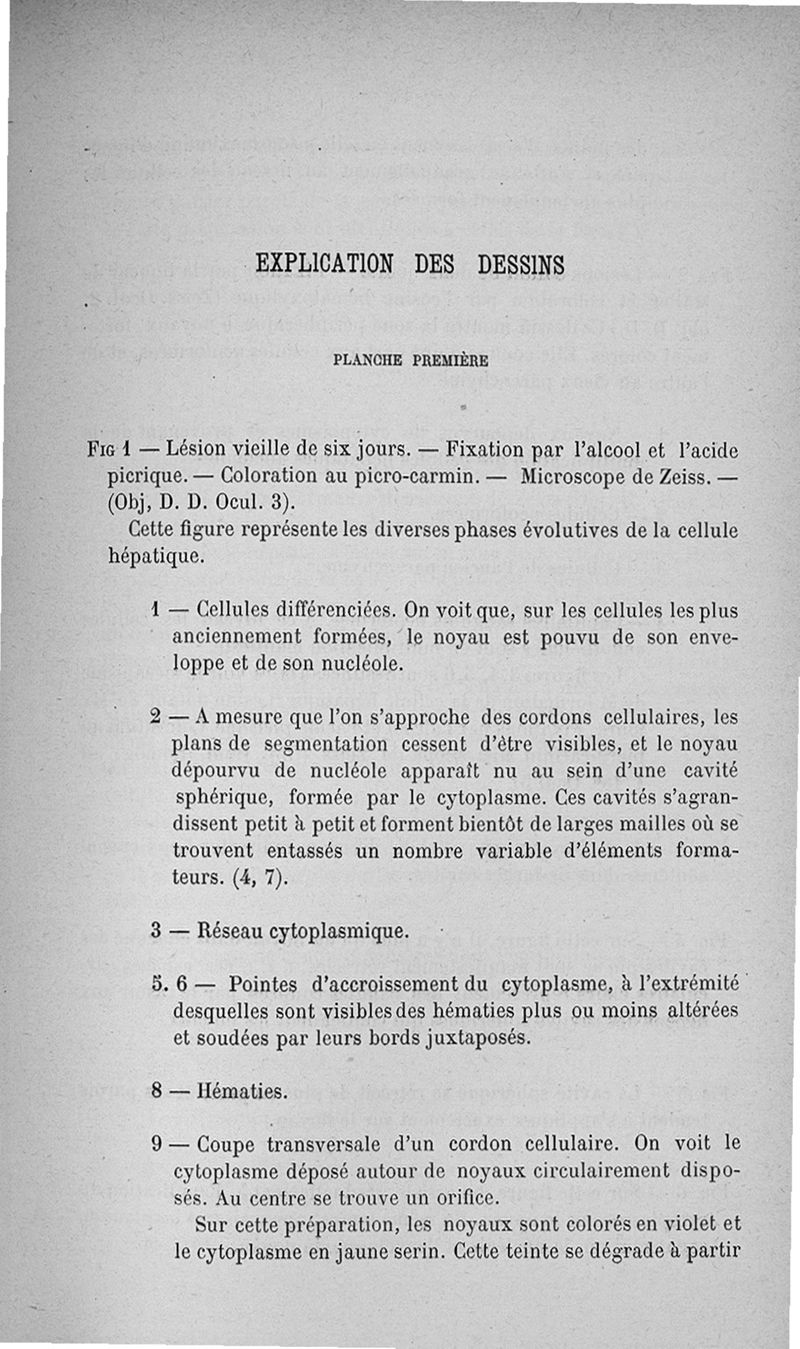 EXPLICATION DES DESSINS

PLANCHE PREMIÈRE

Fig 1 — Lésion vieille de six jours. — Fixation par l'alcool et l'acide picrique. — Coloration au picro-carmin. — Microscope de Zeiss. — (Obj, D. D. Ocul. 3).

Cette figure représente les diverses phases évolutives de la cellule hépatique.

1 — Cellules différenciées. On voit que, sur les cellules les plus anciennement formées, le noyau est pouvu de son enveloppe et de son nucléole.

2 — A mesure que l'on s'approche des cordons cellulaires, les plans de segmentation cessent d'être visibles, et le noyau dépourvu de nucléole apparaît nu au sein d'une cavité sphérique, formée par le cytoplasme. Ces cavités s'agrandissent petit à petit et forment bientôt de larges mailles où se trouvent entassés un nombre variable d'éléments formateurs. (4, 7).

3 — Réseau cytoplasmique.

5. 6 — Pointes d'accroissement du cytoplasme, à l'extrémité desquelles sont visibles des hématies plus ou moins altérées et soudées par leurs bords juxtaposés.

8 — Hématies.

9 — Coupe transversale d'un cordon cellulaire. On voit le cytoplasme déposé autour de noyaux circulairement disposés. Au centre se trouve un orifice.

Sur cette préparation, les noyaux sont colorés en violet et le cytoplasme en jaune serin. Cette teinte se dégrade à partir